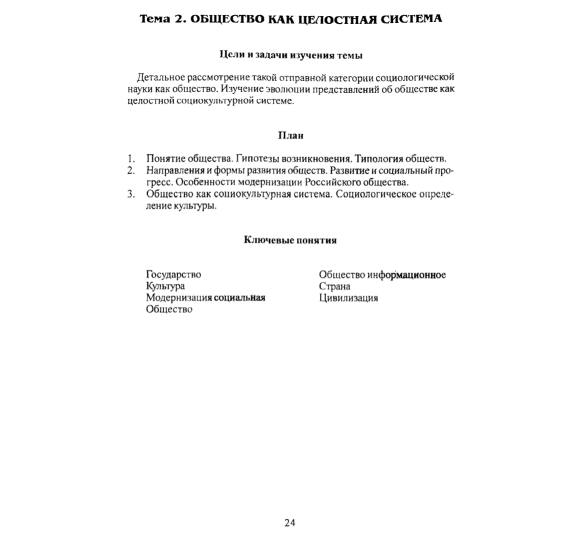 Тема 2. ОБЩЕСТВО КАК ЦЕЛОСТНАЯ СИСТЕМА

Цели и задачи изучения темы

Детальное рассмотрение такой отправной категории социологической науки как общество. Изучение эволюции представлений об обществе как целостной социокультурной системе.

План

1. Понятие общества. Гипотезы возникновения. Типология обществ.
2. Направления и формы развития обществ. Развитие и социальный прогресс. Особенности модернизации Российского общества.
3. Общество как социокультурная система. Социологическое определение культуры.

Ключевые понятия

Государство
Культура
Модернизация социальная
Общество

Общество информационное
Страна
Цивилизация

24